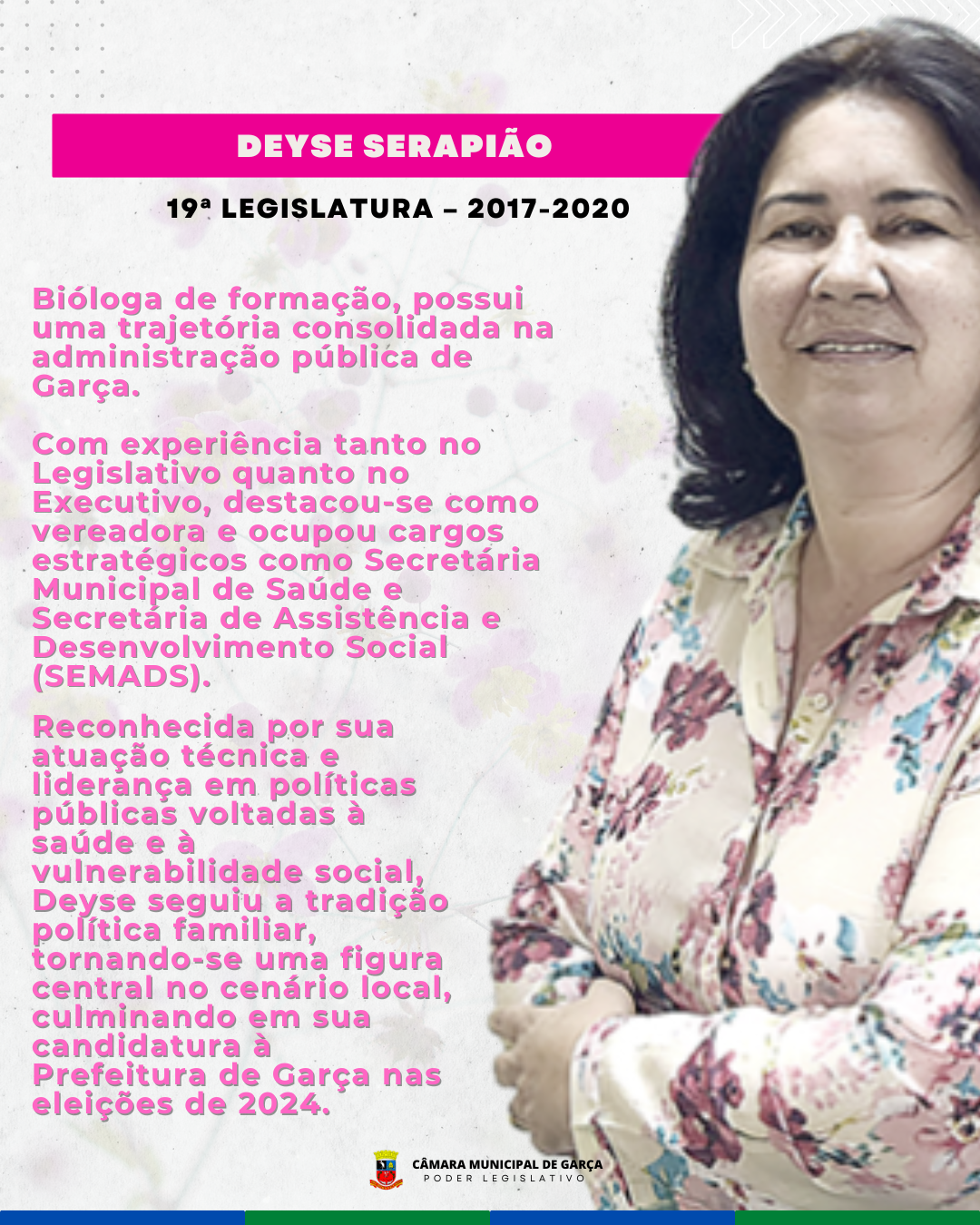 DEYSE SERAPIÃO

19ª LEGISLATURA – 2017-2020

Bióloga de formação, possui uma trajetória consolidada na administração pública de Garça.

Com experiência tanto no Legislativo quanto no Executivo, destacou-se como vereadora e ocupou cargos estratégicos como Secretária Municipal de Saúde e Secretária de Assistência e Desenvolvimento Social (SEMADS).

Reconhecida por sua atuação técnica e liderança em políticas públicas voltadas à saúde e à vulnerabilidade social, Deyse seguiu a tradição política familiar, tornando-se uma figura central no cenário local, culminando em sua candidatura à Prefeitura de Garça nas eleições de 2024.

CÂMARA MUNICIPAL DE GARÇA
PODER LEGISLATIVO